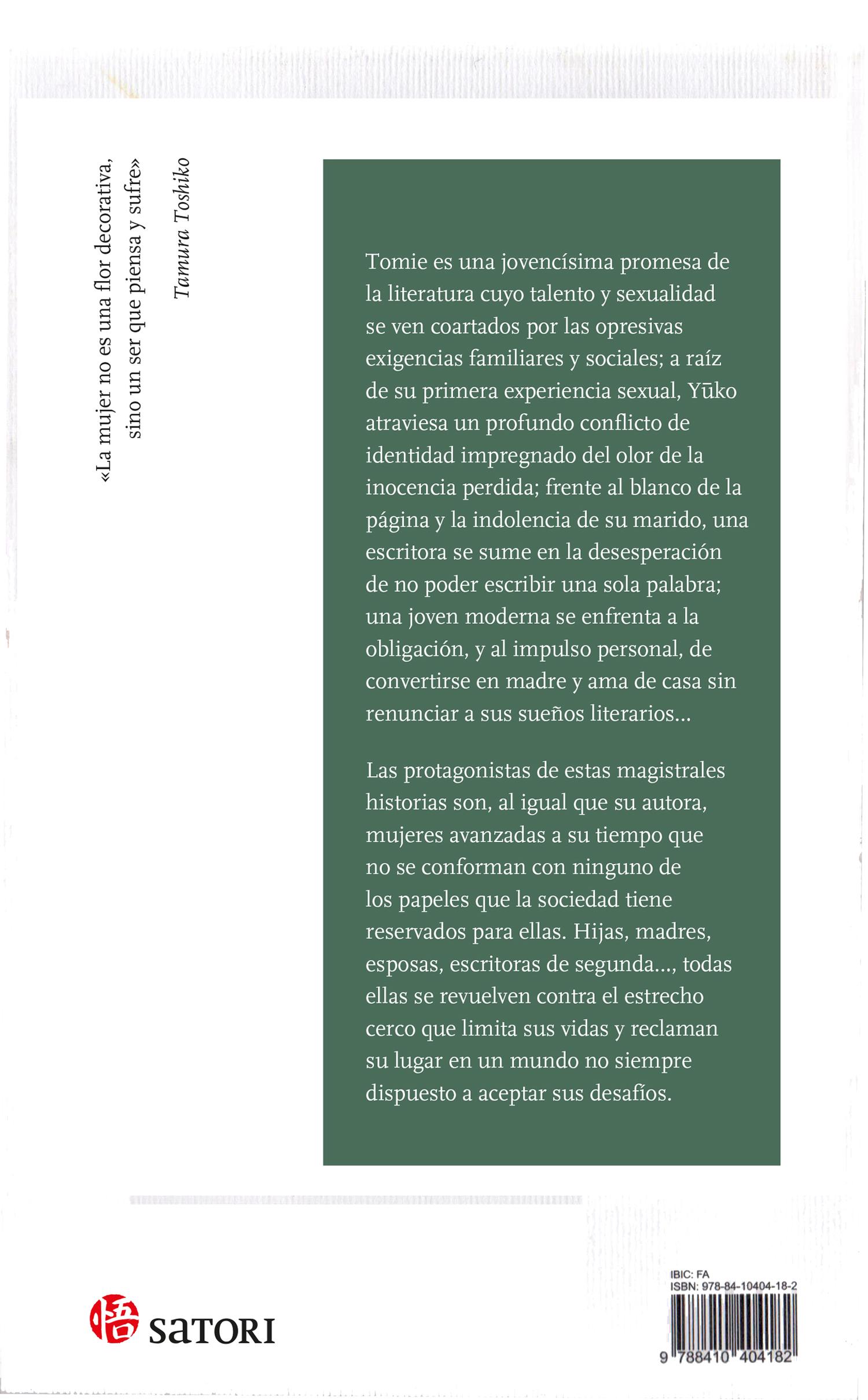 «La mujer no es una flor decorativa, sino un ser que piensa y sufre»

Tamura Toshiko

Tomie es una jovencísima promesa de la literatura cuyo talento y sexualidad se ven coartados por las opresivas exigencias familiares y sociales; a raíz de su primera experiencia sexual, Yūko atraviesa un profundo conflicto de identidad impregnado del olor de la inocencia perdida; frente al blanco de la página y la indolencia de su marido, una escritora se sume en la desesperación de no poder escribir una sola palabra; una joven moderna se enfrenta a la obligación, y al impulso personal, de convertirse en madre y ama de casa sin renunciar a sus sueños literarios...

Las protagonistas de estas magistrales historias son, al igual que su autora, mujeres avanzadas a su tiempo que no se conforman con ninguno de los papeles que la sociedad tiene reservados para ellas. Hijas, madres, esposas, escritoras de segunda..., todas ellas se revuelven contra el estrecho cerco que limita sus vidas y reclaman su lugar en un mundo no siempre dispuesto a aceptar sus desafíos.

悟 SATORI

IBIC: FA
ISBN: 978-84-10404-18-2
9 788410 404182